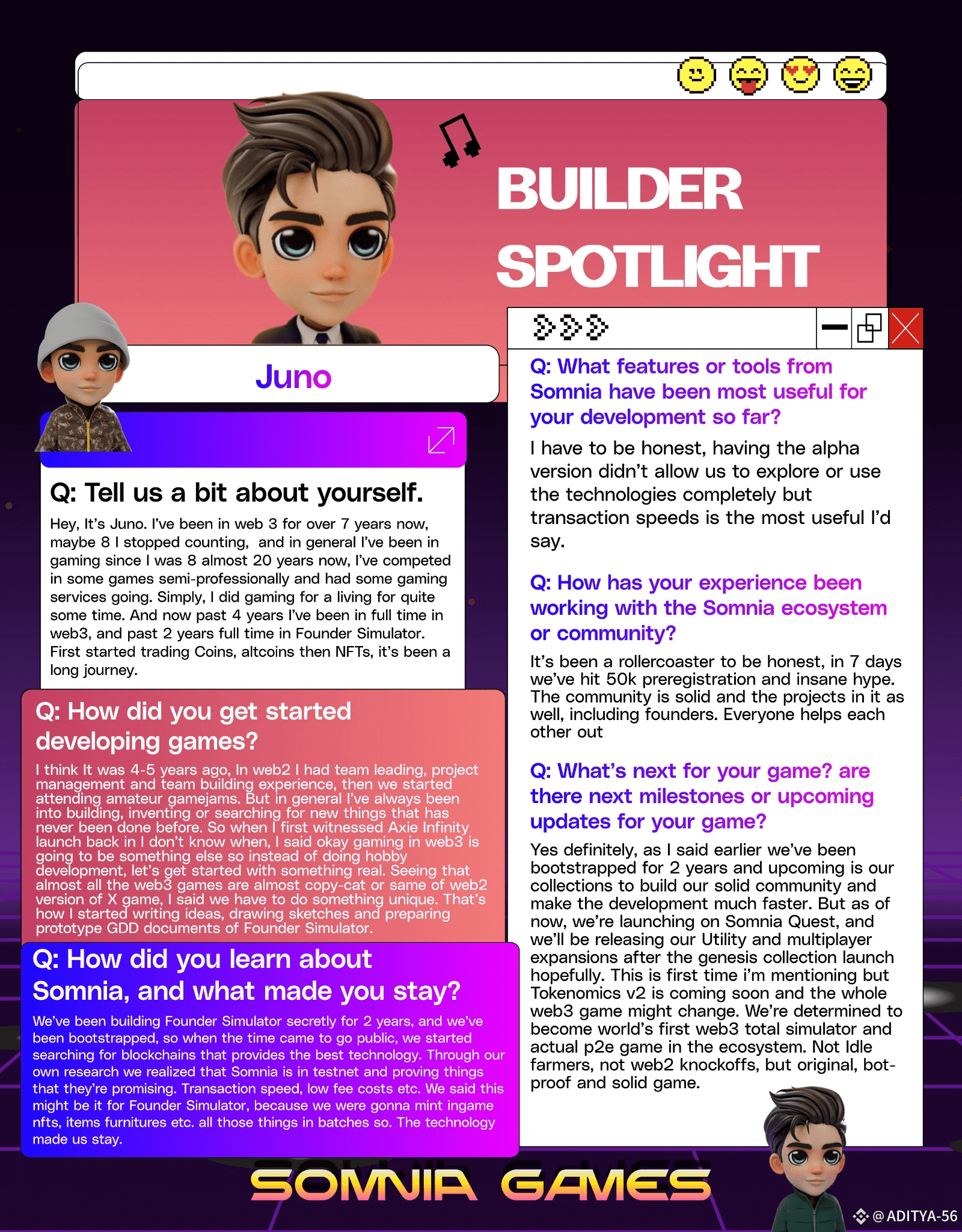 BUILDER SPOTLIGHT

Juno

Q: Tell us a bit about yourself.

Hey, It's Juno. I've been in web 3 for over 7 years now, maybe 8 I stopped counting, and in general I've been in gaming since I was 8 almost 20 years now, I've competed in some games semi-professionally and had some gaming services going. Simply, I did gaming for a living for quite some time. And now past 4 years I've been in full time in web3, and past 2 years full time in Founder Simulator. First started trading Coins, altcoins then NFTs, it's been a long journey.

Q: How did you get started developing games?

I think It was 4-5 years ago, In web2 I had team leading, project management and team building experience, then we started attending amateur gamejams. But in general I've always been into building, inventing or searching for new things that has never been done before. So when I first witnessed Axie Infinity launch back in I don't know when, I said okay gaming in web3 is going to be something else so instead of doing hobby development, let's get started with something real. Seeing that almost all the web3 games are almost copy-cat or same of web2 version of X game, I said we have to do something unique. That's how I started writing ideas, drawing sketches and preparing prototype GDD documents of Founder Simulator.

Q: How did you learn about Somnia, and what made you stay?

We've been building Founder Simulator secretly for 2 years, and we've been bootstrapped, so when the time came to go public, we started searching for blockchains that provides the best technology. Through our own research we realized that Somnia is in testnet and proving things that they're promising. Transaction speed, low fee costs etc. We said this might be it for Founder Simulator, because we were gonna mint ingame nfts, items furnitures etc. all those things in batches so. The technology made us stay.

Q: What features or tools from Somnia have been most useful for your development so far?

I have to be honest, having the alpha version didn't allow us to explore or use the technologies completely but transaction speeds is the most useful I'd say.

Q: How has your experience been working with the Somnia ecosystem or community?

It's been a rollercoaster to be honest, in 7 days we've hit 50k preregistration and insane hype. The community is solid and the projects in it as well, including founders. Everyone helps each other out

Q: What's next for your game? are there next milestones or upcoming updates for your game?

Yes definitely, as I said earlier we've been bootstrapped for 2 years and upcoming is our collections to build our solid community and make the development much faster. But as of now, we're launching on Somnia Quest, and we'll be releasing our Utility and multiplayer expansions after the genesis collection launch hopefully. This is first time i'm mentioning but Tokenomics v2 is coming soon and the whole web3 game might change. We're determined to become world's first web3 total simulator and actual p2e game in the ecosystem. Not Idle farmers, not web2 knockoffs, but original, bot-proof and solid game.

SOMNIA GAMES

@ADITYA-56